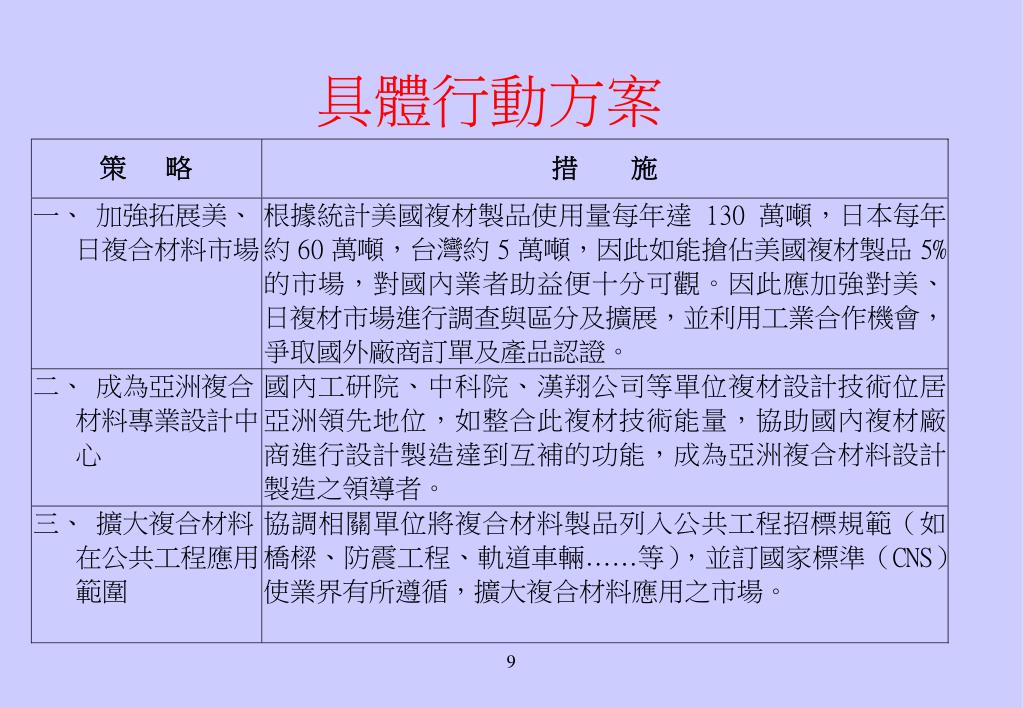 具體行動方案

| 策　略 | 措　施 |
|---|---|
| 一、 加強拓展美、日複合材料市場 | 根據統計美國複材製品使用量每年達 130 萬噸，日本每年約 60 萬噸，台灣約 5 萬噸，因此如能搶佔美國複材製品 5% 的市場，對國內業者助益便十分可觀。因此應加強對美、日複材市場進行調查與區分及擴展，並利用工業合作機會，爭取國外廠商訂單及產品認證。 |
| 二、 成為亞洲複合材料專業設計中心 | 國內工研院、中科院、漢翔公司等單位複材設計技術位居亞洲領先地位，如整合此複材技術能量，協助國內複材廠商進行設計製造達到互補的功能，成為亞洲複合材料設計製造之領導者。 |
| 三、 擴大複合材料在公共工程應用範圍 | 協調相關單位將複合材料製品列入公共工程招標規範（如橋樑、防震工程、軌道車輛……等），並訂國家標準（CNS）使業界有所遵循，擴大複合材料應用之市場。 |

9